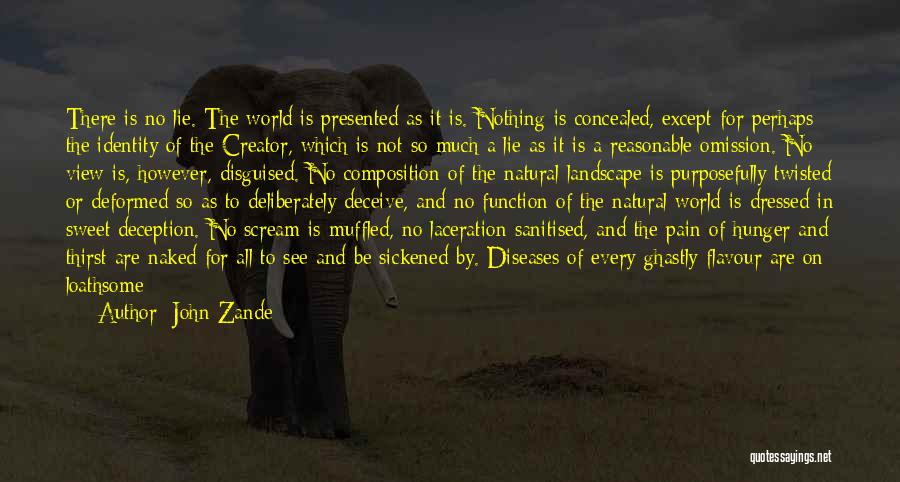 There is no lie. The world is presented as it is. Nothing is concealed, except for perhaps the identity of the Creator, which is not so much a lie as it is a reasonable omission. No view is, however, disguised. No composition of the natural landscape is purposefully twisted or deformed so as to deliberately deceive, and no function of the natural world is dressed in sweet deception. No scream is muffled, no laceration sanitised, and the pain of hunger and thirst are naked for all to see and be sickened by. Diseases of every ghastly flavour are on loathsome

Author: John Zande

quotessayings.net